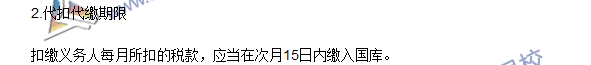 2.代扣代缴期限

扣缴义务人每月所扣的税款，应当在次月15日内缴入国库。